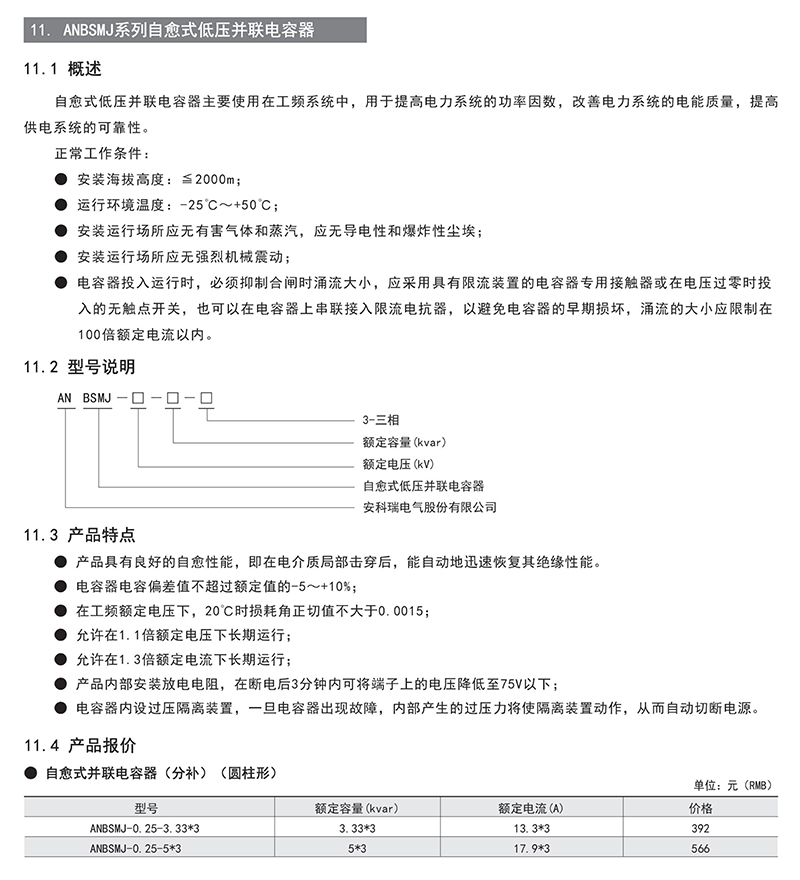 11. ANBSMJ系列自愈式低压并联电容器

11.1 概述

自愈式低压并联电容器主要使用在工频系统中，用于提高电力系统的功率因数，改善电力系统的电能质量，提高供电系统的可靠性。

正常工作条件：

● 安装海拔高度：≦2000m；
● 运行环境温度：-25℃～+50℃；
● 安装运行场所应无有害气体和蒸汽，应无导电性和爆炸性尘埃；
● 安装运行场所应无强烈机械震动；
● 电容器投入运行时，必须抑制合闸时涌流大小，应采用具有限流装置的电容器专用接触器或在电压过零时投入的无触点开关，也可以在电容器上串联接入限流电抗器，以避免电容器的早期损坏，涌流的大小应限制在100倍额定电流以内。

11.2 型号说明

AN BSMJ —□—□—□

3-三相
额定容量(kvar)
额定电压(kV)
自愈式低压并联电容器
安科瑞电气股份有限公司

11.3 产品特点

● 产品具有良好的自愈性能，即在电介质局部击穿后，能自动地迅速恢复其绝缘性能。
● 电容器电容偏差值不超过额定值的-5～+10%；
● 在工频额定电压下，20℃时损耗角正切值不大于0.0015；
● 允许在1.1倍额定电压下长期运行；
● 允许在1.3倍额定电流下长期运行；
● 产品内部安装放电电阻，在断电后3分钟内可将端子上的电压降低至75V以下；
● 电容器内设过压隔离装置，一旦电容器出现故障，内部产生的过压力将使隔离装置动作，从而自动切断电源。

11.4 产品报价

● 自愈式并联电容器（分补）（圆柱形）

单位：元（RMB）

| 型号 | 额定容量(kvar) | 额定电流(A) | 价格 |
|---|---|---|---|
| ANBSMJ-0.25-3.33*3 | 3.33*3 | 13.3*3 | 392 |
| ANBSMJ-0.25-5*3 | 5*3 | 17.9*3 | 566 |